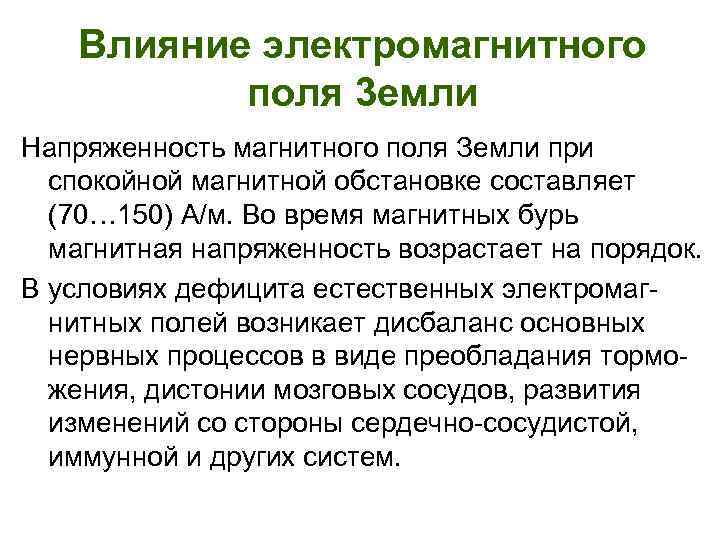 Влияние электромагнитного поля Земли

Напряженность магнитного поля Земли при спокойной магнитной обстановке составляет (70…150) А/м. Во время магнитных бурь магнитная напряженность возрастает на порядок.

В условиях дефицита естественных электромагнитных полей возникает дисбаланс основных нервных процессов в виде преобладания торможения, дистонии мозговых сосудов, развития изменений со стороны сердечно-сосудистой, иммунной и других систем.